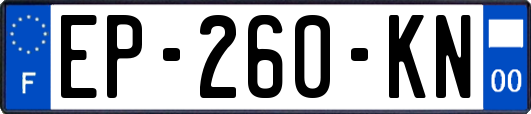 F
EP-260-KN
00